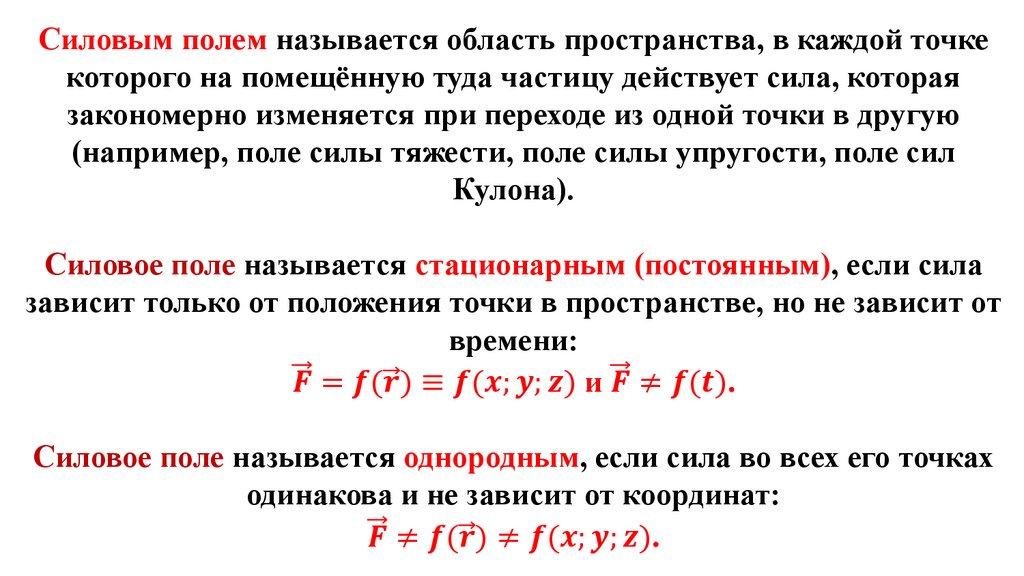 Силовым полем называется область пространства, в каждой точке которого на помещённую туда частицу действует сила, которая закономерно изменяется при переходе из одной точки в другую (например, поле силы тяжести, поле силы упругости, поле сил Кулона).

Силовое поле называется стационарным (постоянным), если сила зависит только от положения точки в пространстве, но не зависит от времени:
$\vec{F} = f(\vec{r}) \equiv f(x; y; z)$ и $\vec{F} \neq f(t)$.

Силовое поле называется однородным, если сила во всех его точках одинакова и не зависит от координат:
$\vec{F} \neq f(\vec{r}) \neq f(x; y; z)$.